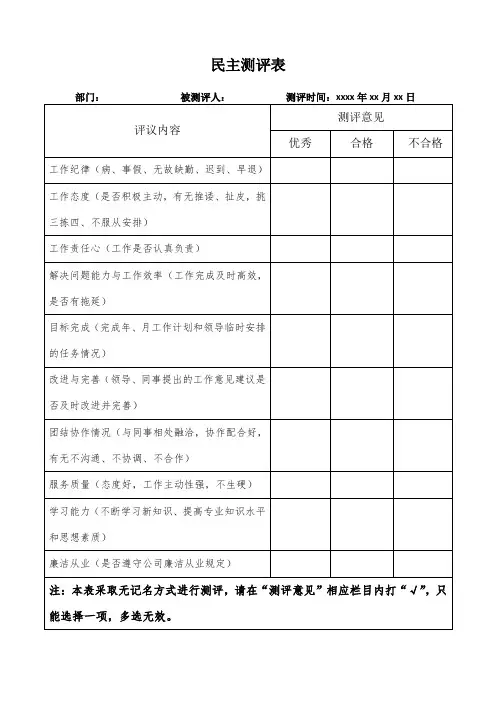 民主测评表

部门： 被测评人： 测评时间：xxxx 年 xx 月 xx 日

| 评议内容 | 测评意见 | | |
|---|---|---|---|
| | 优秀 | 合格 | 不合格 |
| 工作纪律（病、事假、无故缺勤、迟到、早退） | | | |
| 工作态度（是否积极主动，有无推诿、扯皮，挑三拣四、不服从安排） | | | |
| 工作责任心（工作是否认真负责） | | | |
| 解决问题能力与工作效率（工作完成及时高效，是否有拖延） | | | |
| 目标完成（完成年、月工作计划和领导临时安排的任务情况） | | | |
| 改进与完善（领导、同事提出的工作意见建议是否及时改进并完善） | | | |
| 团结协作情况（与同事相处融洽，协作配合好，有无不沟通、不协调、不合作） | | | |
| 服务质量（态度好，工作主动性强，不生硬） | | | |
| 学习能力（不断学习新知识、提高专业知识水平和思想素质） | | | |
| 廉洁从业（是否遵守公司廉洁从业规定） | | | |

注：本表采取无记名方式进行测评，请在“测评意见”相应栏目内打“√”，只能选择一项，多选无效。